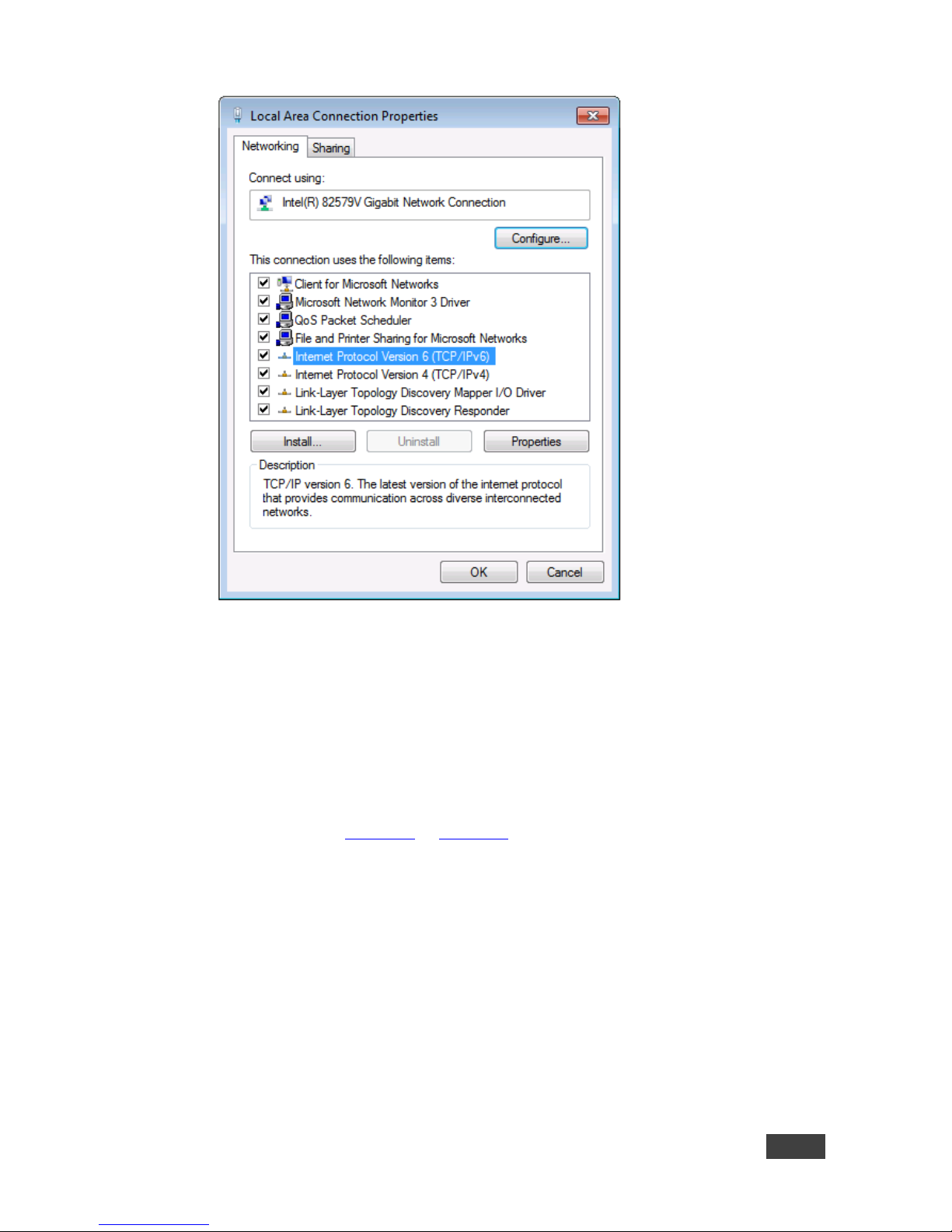 Local Area Connection Properties

Networking
Sharing

Connect using:

Intel(R) 82579V Gigabit Network Connection

Configure...

This connection uses the following items:

☑ Client for Microsoft Networks
☑ Microsoft Network Monitor 3 Driver
☑ QoS Packet Scheduler
☑ File and Printer Sharing for Microsoft Networks
☑ Internet Protocol Version 6 (TCP/IPv6)
☑ Internet Protocol Version 4 (TCP/IPv4)
☑ Link-Layer Topology Discovery Mapper I/O Driver
☑ Link-Layer Topology Discovery Responder

Install...
Uninstall
Properties

Description

TCP/IP version 6. The latest version of the internet protocol that provides communication across diverse interconnected networks.

OK
Cancel